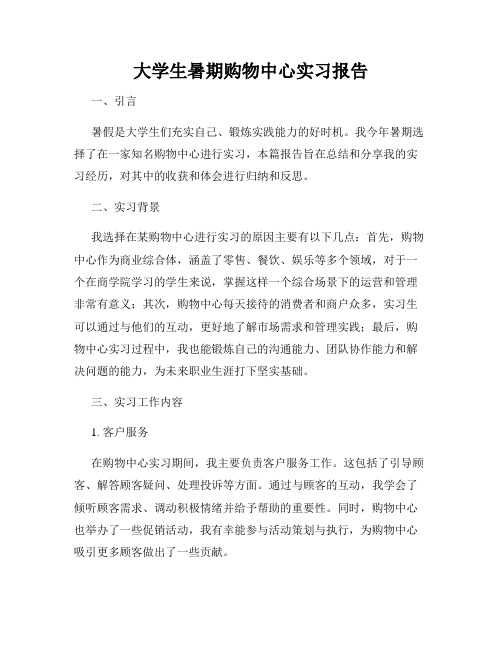 大学生暑期购物中心实习报告

一、引言

暑假是大学生们充实自己、锻炼实践能力的好时机。我今年暑期选择了在一家知名购物中心进行实习，本篇报告旨在总结和分享我的实习经历，对其中的收获和体会进行归纳和反思。

二、实习背景

我选择在某购物中心进行实习的原因主要有以下几点：首先，购物中心作为商业综合体，涵盖了零售、餐饮、娱乐等多个领域，对于一个在商学院学习的学生来说，掌握这样一个综合场景下的运营和管理非常有意义；其次，购物中心每天接待的消费者和商户众多，实习生可以通过与他们的互动，更好地了解市场需求和管理实践；最后，购物中心实习过程中，我也能锻炼自己的沟通能力、团队协作能力和解决问题的能力，为未来职业生涯打下坚实基础。

三、实习工作内容

1. 客户服务

在购物中心实习期间，我主要负责客户服务工作。这包括了引导顾客、解答顾客疑问、处理投诉等方面。通过与顾客的互动，我学会了倾听顾客需求、调动积极情绪并给予帮助的重要性。同时，购物中心也举办了一些促销活动，我有幸能参与活动策划与执行，为购物中心吸引更多顾客做出了一些贡献。